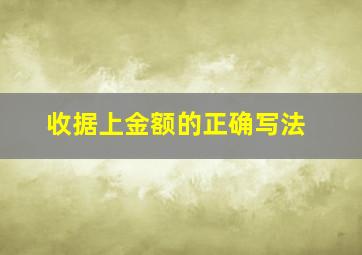 收据上金额的正确写法